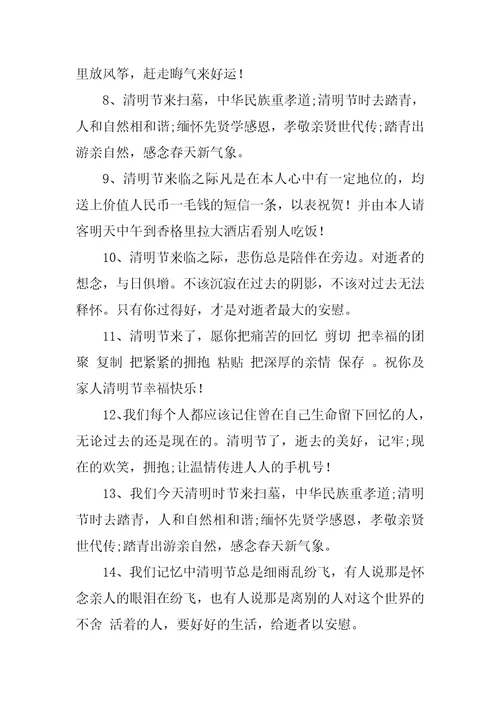 里放风筝，赶走晦气来好运！

8、清明节来扫墓，中华民族重孝道;清明节时去踏青，人和自然相和谐;缅怀先贤学感恩，孝敬亲贤世代传;踏青出游亲自然，感念春天新气象。

9、清明节来临之际凡是在本人心中有一定地位的，均送上价值人民币一毛钱的短信一条，以表祝贺！并由本人请客明天中午到香格里拉大酒店看别人吃饭！

10、清明节来临之际，悲伤总是陪伴在旁边。对逝者的想念，与日俱增。不该沉寂在过去的阴影，不该对过去无法释怀。只有你过得好，才是对逝者最大的安慰。

11、清明节来了，愿你把痛苦的回忆 剪切 把幸福的团聚 复制 把紧紧的拥抱 粘贴 把深厚的亲情 保存 。祝你及家人清明节幸福快乐！

12、我们每个人都应该记住曾在自己生命留下回忆的人，无论过去的还是现在的。清明节了，逝去的美好，记牢;现在的欢笑，拥抱;让温情传进人人的手机号！

13、我们今天清明时节来扫墓，中华民族重孝道;清明节时去踏青，人和自然相和谐;缅怀先贤学感恩，孝敬亲贤世代传;踏青出游亲自然，感念春天新气象。

14、我们记忆中清明节总是细雨乱纷飞，有人说那是怀念亲人的眼泪在纷飞，也有人说那是离别的人对这个世界的不舍 活着的人，要好好的生活，给逝者以安慰。